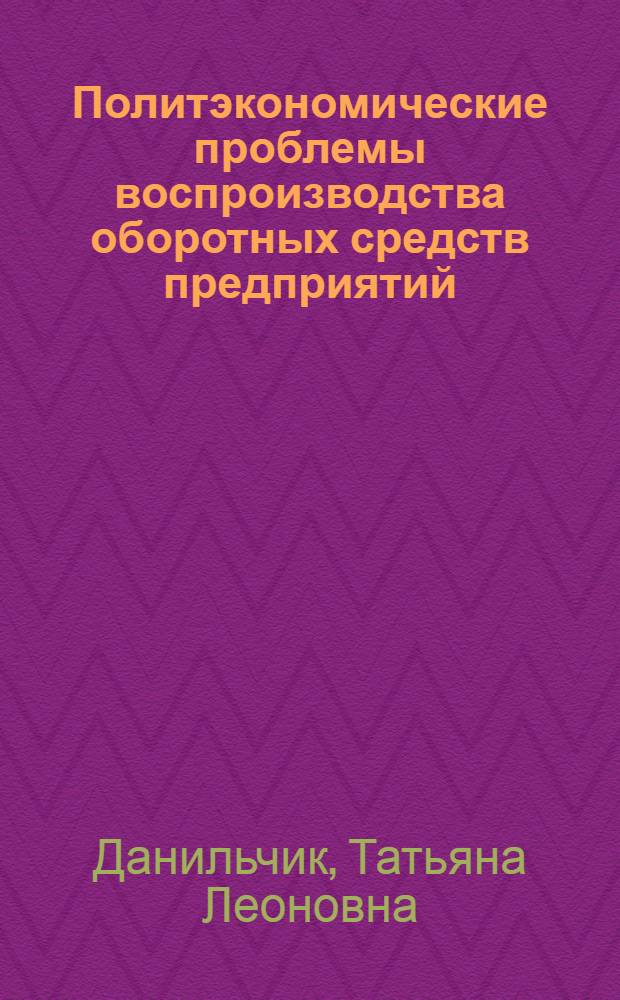 Политэкономические проблемы воспроизводства оборотных средств предприятий

Данильчик, Татьяна Леоновна